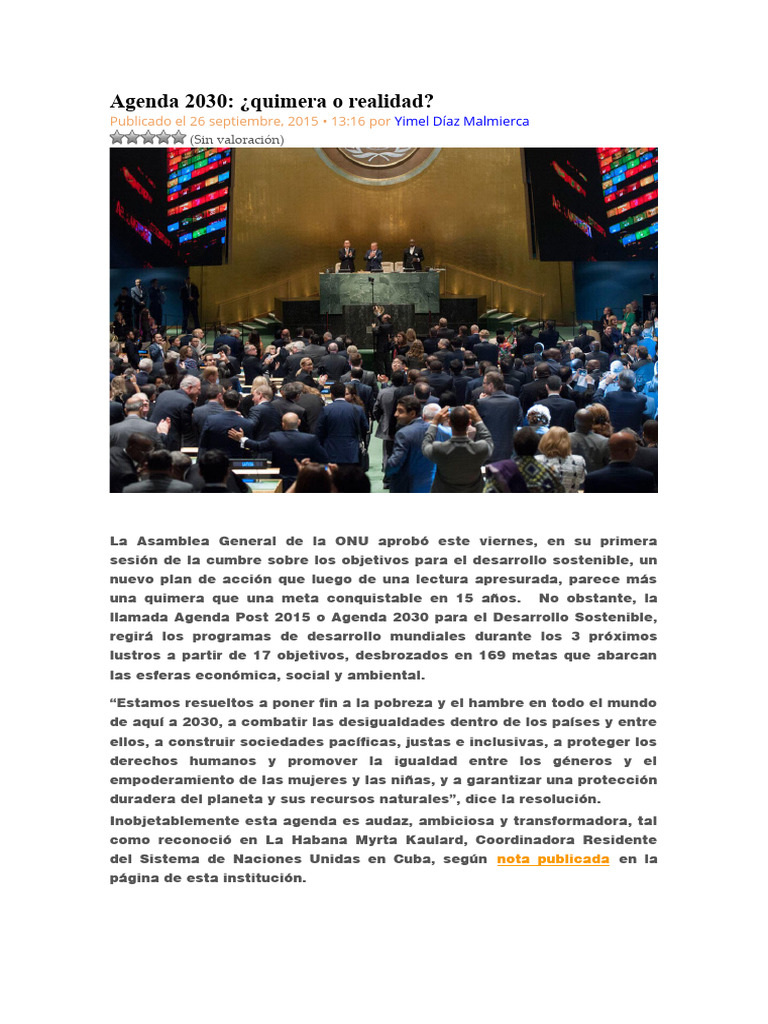 Agenda 2030: ¿quimera o realidad?

Publicado el 26 septiembre, 2015 • 13:16 por Yimel Díaz Malmierca

(Sin valoración)

La Asamblea General de la ONU aprobó este viernes, en su primera sesión de la cumbre sobre los objetivos para el desarrollo sostenible, un nuevo plan de acción que luego de una lectura apresurada, parece más una quimera que una meta conquistable en 15 años. No obstante, la llamada Agenda Post 2015 o Agenda 2030 para el Desarrollo Sostenible, regirá los programas de desarrollo mundiales durante los 3 próximos lustros a partir de 17 objetivos, desbrozados en 169 metas que abarcan las esferas económica, social y ambiental.

“Estamos resueltos a poner fin a la pobreza y el hambre en todo el mundo de aquí a 2030, a combatir las desigualdades dentro de los países y entre ellos, a construir sociedades pacíficas, justas e inclusivas, a proteger los derechos humanos y promover la igualdad entre los géneros y el empoderamiento de las mujeres y las niñas, y a garantizar una protección duradera del planeta y sus recursos naturales”, dice la resolución.

Inobjetablemente esta agenda es audaz, ambiciosa y transformadora, tal como reconoció en La Habana Myrta Kaulard, Coordinadora Residente del Sistema de Naciones Unidas en Cuba, según nota publicada en la página de esta institución.